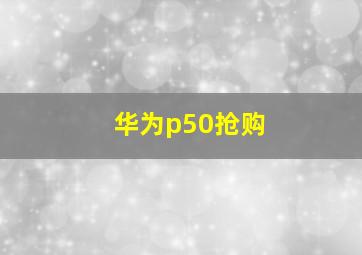 华为p50抢购